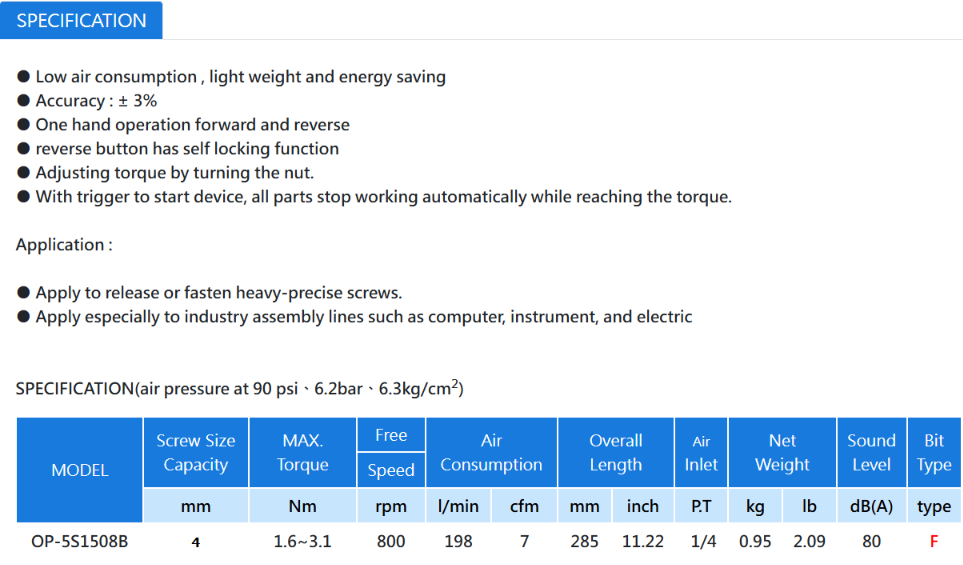 SPECIFICATION

● Low air consumption , light weight and energy saving
● Accuracy : ± 3%
● One hand operation forward and reverse
● reverse button has self locking function
● Adjusting torque by turning the nut.
● With trigger to start device, all parts stop working automatically while reaching the torque.

Application :

● Apply to release or fasten heavy-precise screws.
● Apply especially to industry assembly lines such as computer, instrument, and electric

SPECIFICATION(air pressure at 90 psi、6.2bar、6.3kg/cm$^2$)

| MODEL | Screw Size Capacity | MAX. Torque | Free Speed | Air Consumption | | Overall Length | | Air Inlet | Net Weight | | Sound Level | Bit Type |
|---|---|---|---|---|---|---|---|---|---|---|---|---|
| | mm | Nm | rpm | l/min | cfm | mm | inch | P.T | kg | lb | dB(A) | type |
| OP-5S1508B | 4 | 1.6~3.1 | 800 | 198 | 7 | 285 | 11.22 | 1/4 | 0.95 | 2.09 | 80 | F |